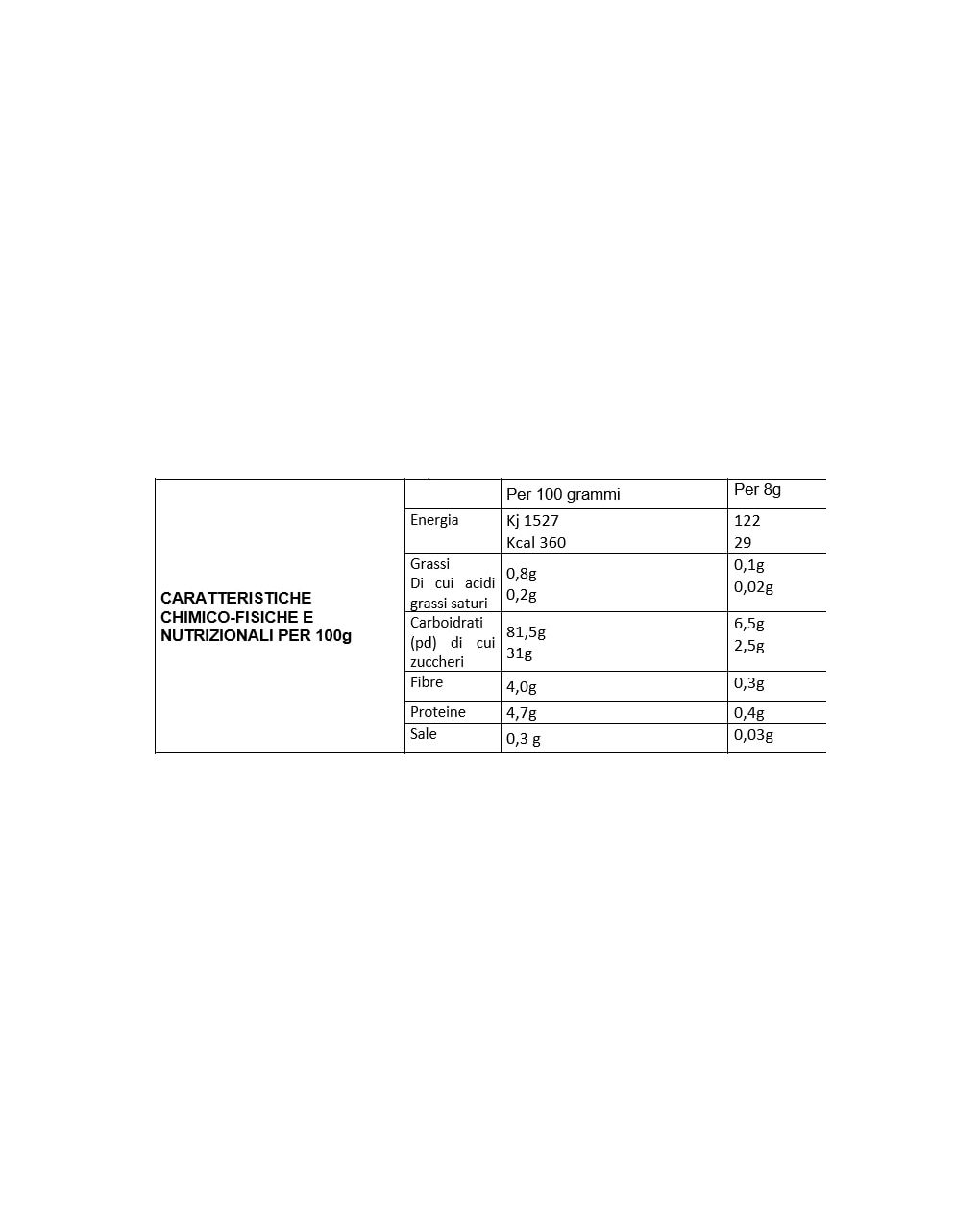 | CARATTERISTICHE CHIMICO-FISICHE E NUTRIZIONALI PER 100g |  | Per 100 grammi | Per 8g |
|---|---|---|---|
|  | Energia | Kj 1527 Kcal 360 | 122 29 |
|  | Grassi Di cui acidi grassi saturi | 0,8g 0,2g | 0,1g 0,02g |
|  | Carboidrati (pd) di cui zuccheri | 81,5g 31g | 6,5g 2,5g |
|  | Fibre | 4,0g | 0,3g |
|  | Proteine | 4,7g | 0,4g |
|  | Sale | 0,3 g | 0,03g |